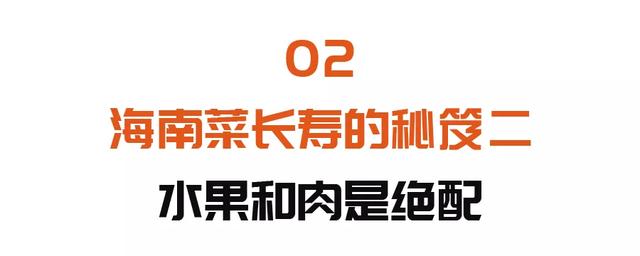 02

海南菜长寿的秘笈二

水果和肉是绝配